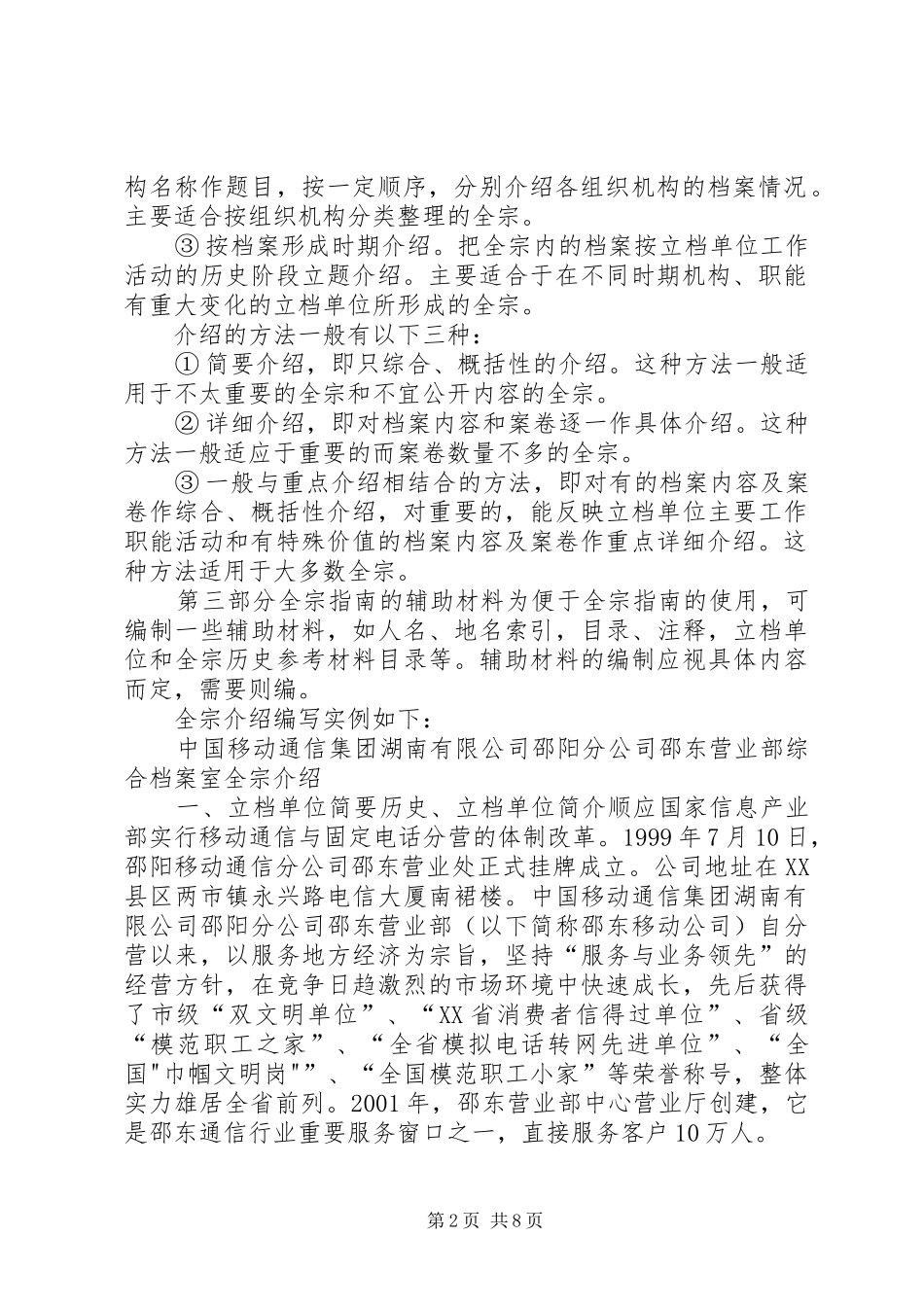 构名称作题目，按一定顺序，分别介绍各组织机构的档案情况。主要适合按组织机构分类整理的全宗。

③ 按档案形成时期介绍。把全宗内的档案按立档单位工作活动的历史阶段立题介绍。主要适合于在不同时期机构、职能有重大变化的立档单位所形成的全宗。

介绍的方法一般有以下三种：

① 简要介绍，即只综合、概括性的介绍。这种方法一般适用于不太重要的全宗和不宜公开内容的全宗。

② 详细介绍，即对档案内容和案卷逐一作具体介绍。这种方法一般适应于重要的而案卷数量不多的全宗。

③ 一般与重点介绍相结合的方法，即对有的档案内容及案卷作综合、概括性介绍，对重要的，能反映立档单位主要工作职能活动和有特殊价值的档案内容及案卷作重点详细介绍。这种方法适用于大多数全宗。

第三部分全宗指南的辅助材料为便于全宗指南的使用，可编制一些辅助材料，如人名、地名索引，目录、注释，立档单位和全宗历史参考材料目录等。辅助材料的编制应视具体内容而定，需要则编。

全宗介绍编写实例如下：

中国移动通信集团湖南有限公司邵阳分公司邵东营业部综合档案室全宗介绍

一、立档单位简要历史、立档单位简介顺应国家信息产业部实行移动通信与固定电话分营的体制改革。1999 年 7 月 10 日，邵阳移动通信分公司邵东营业处正式挂牌成立。公司地址在 XX 县区两市镇永兴路电信大厦南裙楼。中国移动通信集团湖南有限公司邵阳分公司邵东营业部（以下简称邵东移动公司）自分营以来，以服务地方经济为宗旨，坚持“服务与业务领先”的经营方针，在竞争日趋激烈的市场环境中快速成长，先后获得了市级“双文明单位”、“XX 省消费者信得过单位”、省级“模范职工之家”、“全省模拟电话转网先进单位”、“全国"巾帼文明岗"”、“全国模范职工小家”等荣誉称号，整体实力雄居全省前列。2001 年，邵东营业部中心营业厅创建，它是邵东通信行业重要服务窗口之一，直接服务客户 10 万人。

第 2 页 共 8 页